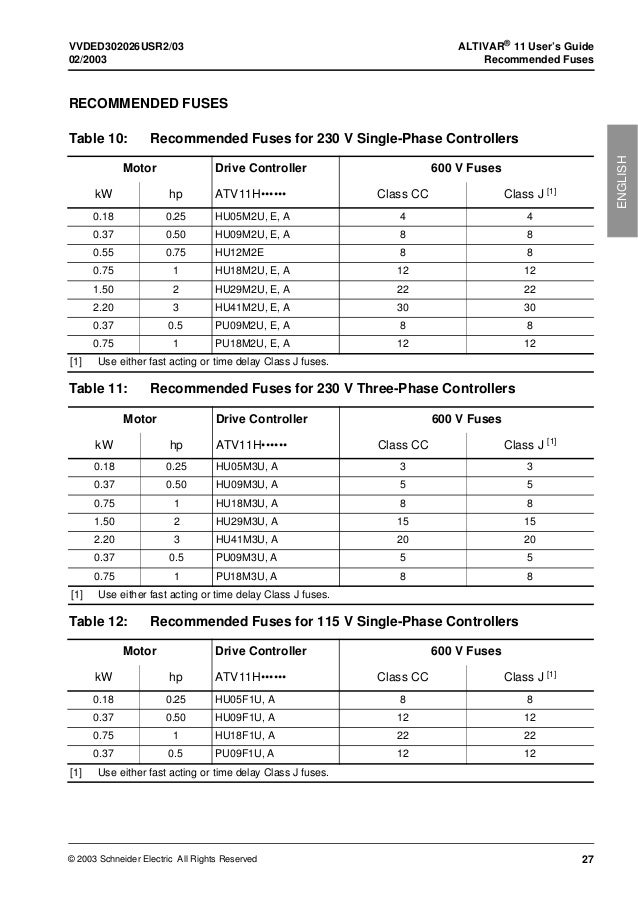 VVDED302026USR2/03
02/2003

ALTIVAR® 11 User's Guide
Recommended Fuses

ENGLISH

RECOMMENDED FUSES

Table 10: Recommended Fuses for 230 V Single-Phase Controllers

| Motor | | Drive Controller | 600 V Fuses | |
|---|---|---|---|---|
| kW | hp | ATV11H•••••• | Class CC | Class J [1] |
| 0.18 | 0.25 | HU05M2U, E, A | 4 | 4 |
| 0.37 | 0.50 | HU09M2U, E, A | 8 | 8 |
| 0.55 | 0.75 | HU12M2E | 8 | 8 |
| 0.75 | 1 | HU18M2U, E, A | 12 | 12 |
| 1.50 | 2 | HU29M2U, E, A | 22 | 22 |
| 2.20 | 3 | HU41M2U, E, A | 30 | 30 |
| 0.37 | 0.5 | PU09M2U, E, A | 8 | 8 |
| 0.75 | 1 | PU18M2U, E, A | 12 | 12 |

[1] Use either fast acting or time delay Class J fuses.

Table 11: Recommended Fuses for 230 V Three-Phase Controllers

| Motor | | Drive Controller | 600 V Fuses | |
|---|---|---|---|---|
| kW | hp | ATV11H•••••• | Class CC | Class J [1] |
| 0.18 | 0.25 | HU05M3U, A | 3 | 3 |
| 0.37 | 0.50 | HU09M3U, A | 5 | 5 |
| 0.75 | 1 | HU18M3U, A | 8 | 8 |
| 1.50 | 2 | HU29M3U, A | 15 | 15 |
| 2.20 | 3 | HU41M3U, A | 20 | 20 |
| 0.37 | 0.5 | PU09M3U, A | 5 | 5 |
| 0.75 | 1 | PU18M3U, A | 8 | 8 |

[1] Use either fast acting or time delay Class J fuses.

Table 12: Recommended Fuses for 115 V Single-Phase Controllers

| Motor | | Drive Controller | 600 V Fuses | |
|---|---|---|---|---|
| kW | hp | ATV11H•••••• | Class CC | Class J [1] |
| 0.18 | 0.25 | HU05F1U, A | 8 | 8 |
| 0.37 | 0.50 | HU09F1U, A | 12 | 12 |
| 0.75 | 1 | HU18F1U, A | 22 | 22 |
| 0.37 | 0.5 | PU09F1U, A | 12 | 12 |

[1] Use either fast acting or time delay Class J fuses.

© 2003 Schneider Electric All Rights Reserved

27